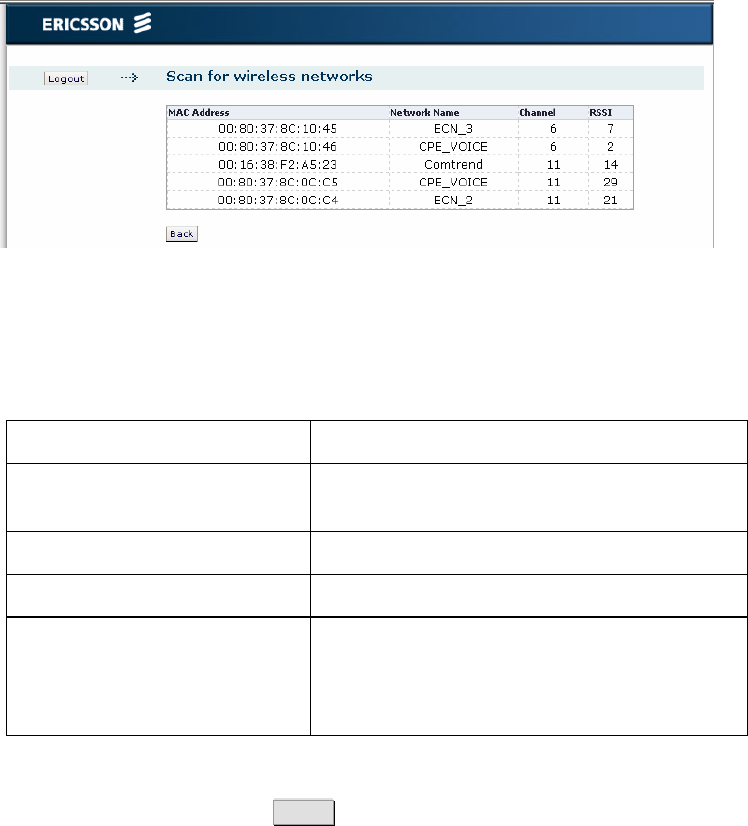 ERICSSON

Logout

Scan for wireless networks

| MAC Address | Network Name | Channel | RSSI |
|---|---|---|---|
| 00:80:37:8C:10:45 | ECN_3 | 6 | 7 |
| 00:80:37:8C:10:46 | CPE_VOICE | 6 | 2 |
| 00:16:38:F2:A5:23 | Comtrend | 11 | 14 |
| 00:80:37:8C:0C:C5 | CPE_VOICE | 11 | 29 |
| 00:80:37:8C:0C:C4 | ECN_2 | 11 | 21 |

Back